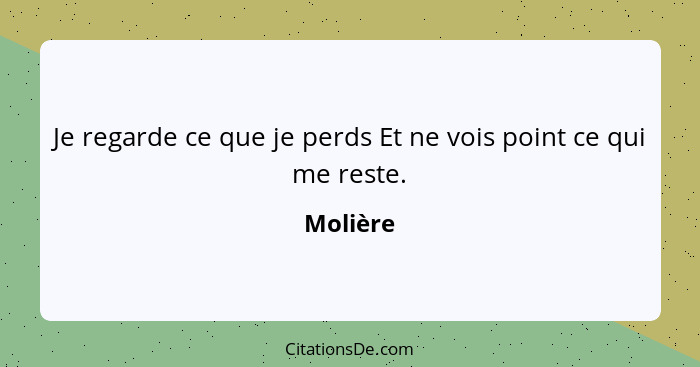 Je regarde ce que je perds Et ne vois point ce qui me reste.

Molière

CitationsDe.com